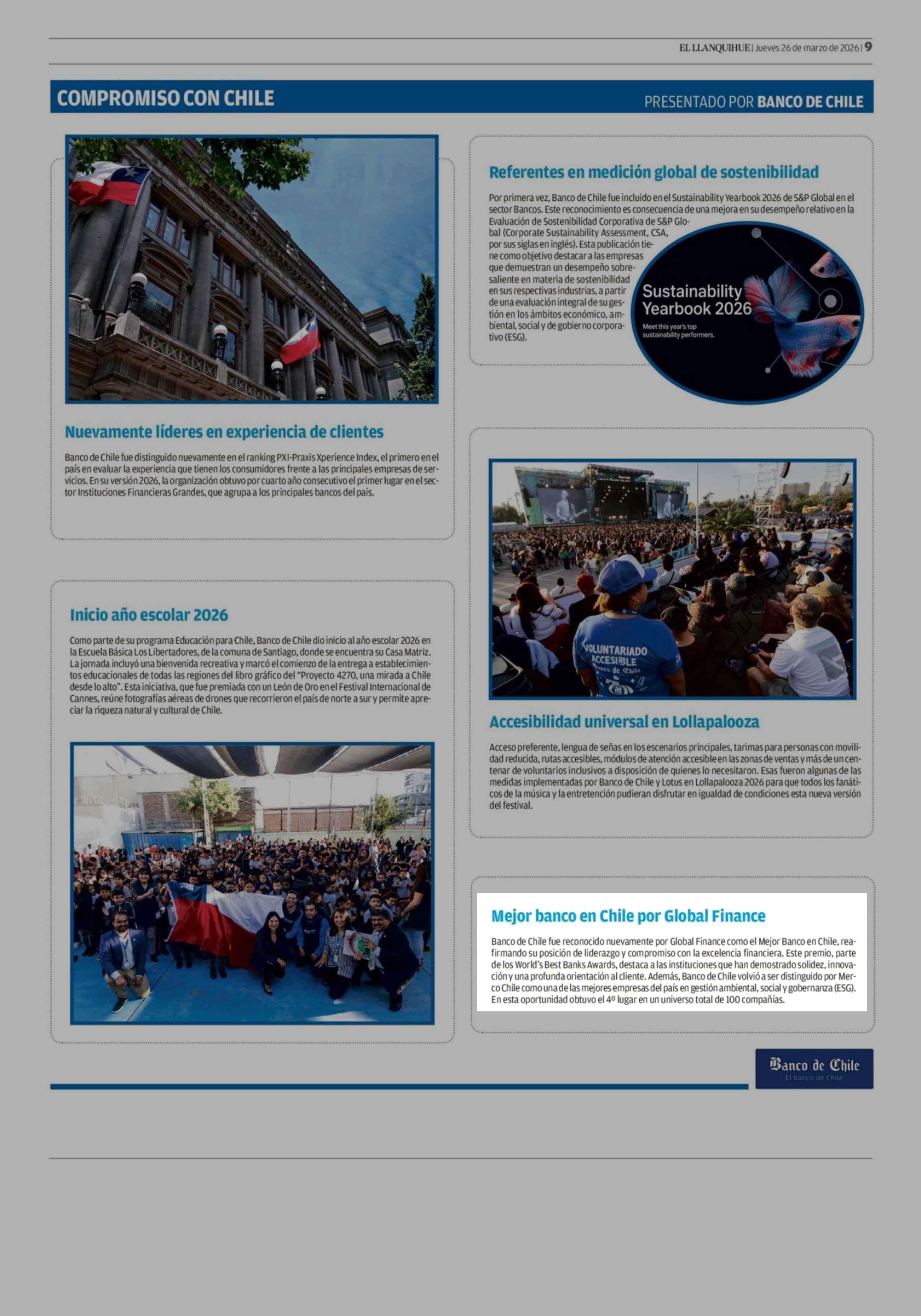 EL LLANQUIHUE | Jueves 26 de marzo de 2026 | 9

COMPROMISO CON CHILE

PRESENTADO POR BANCO DE CHILE

Nuevamente líderes en experiencia de clientes

Banco de Chile fue distinguido nuevamente en el ranking PXI-Praxis Xperience Index, el primero en el país en evaluar la experiencia que tienen los consumidores frente a las principales empresas de servicios. En su versión 2026, la organización obtuvo por cuarto año consecutivo el primer lugar en el sector Instituciones Financieras Grandes, que agrupa a los principales bancos del país.

Inicio año escolar 2026

Como parte de su programa Educación para Chile, Banco de Chile dio inicio al año escolar 2026 en la Escuela Básica Los Libertadores, de la comuna de Santiago, donde se encuentra su Casa Matriz. La jornada incluyó una bienvenida recreativa y marcó el comienzo de la entrega a establecimientos educacionales de todas las regiones del libro gráfico del "Proyecto 4270, una mirada a Chile desde lo alto". Esta iniciativa, que fue premiada con un León de Oro en el Festival Internacional de Cannes, reúne fotografías aéreas de drones que recorrieron el país de norte a sur y permite apreciar la riqueza natural y cultural de Chile.

Referentes en medición global de sostenibilidad

Por primera vez, Banco de Chile fue incluido en el Sustainability Yearbook 2026 de S&P Global en el sector Bancos. Este reconocimiento es consecuencia de una mejora en su desempeño relativo en la Evaluación de Sostenibilidad Corporativa de S&P Global (Corporate Sustainability Assessment, CSA, por sus siglas en inglés). Esta publicación tiene como objetivo destacar a las empresas que demuestran un desempeño sobresaliente en materia de sostenibilidad en sus respectivas industrias, a partir de una evaluación integral de su gestión en los ámbitos económico, ambiental, social y de gobierno corporativo (ESG).

Sustainability Yearbook 2026
Meet this year's top sustainability performers.

VOLUNTARIADO ACCESIBLE Banco de Chile

Accesibilidad universal en Lollapalooza

Acceso preferente, lengua de señas en los escenarios principales, tarimas para personas con movilidad reducida, rutas accesibles, módulos de atención accesible en las zonas de ventas y más de un centenar de voluntarios inclusivos a disposición de quienes lo necesitaron. Esas fueron algunas de las medidas implementadas por Banco de Chile y Lotus en Lollapalooza 2026 para que todos los fanáticos de la música y la entretención pudieran disfrutar en igualdad de condiciones esta nueva versión del festival.

Mejor banco en Chile por Global Finance

Banco de Chile fue reconocido nuevamente por Global Finance como el Mejor Banco en Chile, reafirmando su posición de liderazgo y compromiso con la excelencia financiera. Este premio, parte de los World's Best Banks Awards, destaca a las instituciones que han demostrado solidez, innovación y una profunda orientación al cliente. Además, Banco de Chile volvió a ser distinguido por Merco Chile como una de las mejores empresas del país en gestión ambiental, social y gobernanza (ESG). En esta oportunidad obtuvo el 4º lugar en un universo total de 100 compañías.

Banco de Chile
El banco de Chile